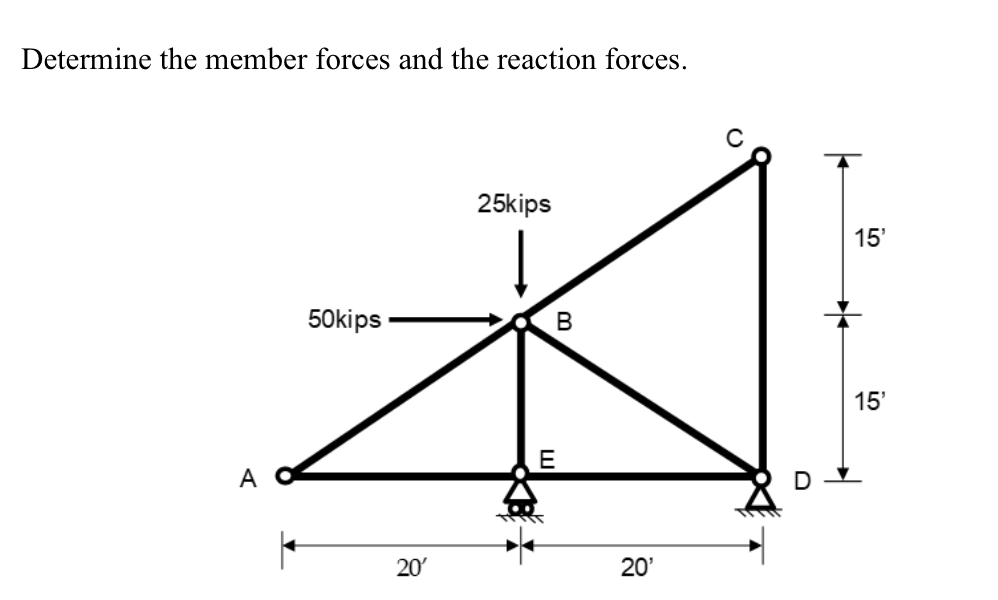 Determine the member forces and the reaction forces.

C
25kips
15'
50kips
B
15'
E
A
D
20'
20'